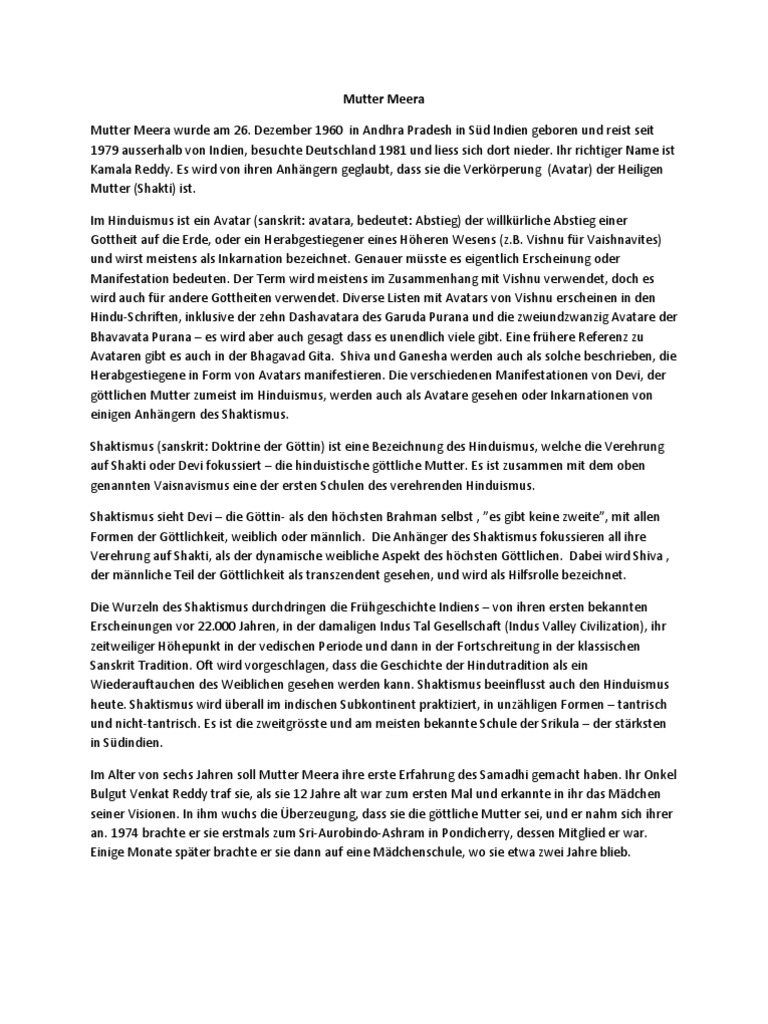 Mutter Meera

Mutter Meera wurde am 26. Dezember 1960 in Andhra Pradesh in Süd Indien geboren und reist seit 1979 ausserhalb von Indien, besuchte Deutschland 1981 und liess sich dort nieder. Ihr richtiger Name ist Kamala Reddy. Es wird von ihren Anhängern geglaubt, dass sie die Verkörperung (Avatar) der Heiligen Mutter (Shakti) ist.

Im Hinduismus ist ein Avatar (sanskrit: avatara, bedeutet: Abstieg) der willkürliche Abstieg einer Gottheit auf die Erde, oder ein Herabgestiegener eines Höheren Wesens (z.B. Vishnu für Vaishnavites) und wirst meistens als Inkarnation bezeichnet. Genauer müsste es eigentlich Erscheinung oder Manifestation bedeuten. Der Term wird meistens im Zusammenhang mit Vishnu verwendet, doch es wird auch für andere Gottheiten verwendet. Diverse Listen mit Avatars von Vishnu erscheinen in den Hindu-Schriften, inklusive der zehn Dashavatara des Garuda Purana und die zweiundzwanzig Avatare der Bhavavata Purana – es wird aber auch gesagt dass es unendlich viele gibt. Eine frühere Referenz zu Avataren gibt es auch in der Bhagavad Gita. Shiva und Ganesha werden auch als solche beschrieben, die Herabgestiegene in Form von Avatars manifestieren. Die verschiedenen Manifestationen von Devi, der göttlichen Mutter zumeist im Hinduismus, werden auch als Avatare gesehen oder Inkarnationen von einigen Anhängern des Shaktismus.

Shaktismus (sanskrit: Doktrine der Göttin) ist eine Bezeichnung des Hinduismus, welche die Verehrung auf Shakti oder Devi fokussiert – die hinduistische göttliche Mutter. Es ist zusammen mit dem oben genannten Vaisnavismus eine der ersten Schulen des verehrenden Hinduismus.

Shaktismus sieht Devi – die Göttin- als den höchsten Brahman selbst , "es gibt keine zweite", mit allen Formen der Göttlichkeit, weiblich oder männlich. Die Anhänger des Shaktismus fokussieren all ihre Verehrung auf Shakti, als der dynamische weibliche Aspekt des höchsten Göttlichen. Dabei wird Shiva , der männliche Teil der Göttlichkeit als transzendent gesehen, und wird als Hilfsrolle bezeichnet.

Die Wurzeln des Shaktismus durchdringen die Frühgeschichte Indiens – von ihren ersten bekannten Erscheinungen vor 22.000 Jahren, in der damaligen Indus Tal Gesellschaft (Indus Valley Civilization), ihr zeitweiliger Höhepunkt in der vedischen Periode und dann in der Fortschreitung in der klassischen Sanskrit Tradition. Oft wird vorgeschlagen, dass die Geschichte der Hindutradition als ein Wiederauftauchen des Weiblichen gesehen werden kann. Shaktismus beeinflusst auch den Hinduismus heute. Shaktismus wird überall im indischen Subkontinent praktiziert, in unzähligen Formen – tantrisch und nicht-tantrisch. Es ist die zweitgrösste und am meisten bekannte Schule der Srikula – der stärksten in Südindien.

Im Alter von sechs Jahren soll Mutter Meera ihre erste Erfahrung des Samadhi gemacht haben. Ihr Onkel Bulgut Venkat Reddy traf sie, als sie 12 Jahre alt war zum ersten Mal und erkannte in ihr das Mädchen seiner Visionen. In ihm wuchs die Überzeugung, dass sie die göttliche Mutter sei, und er nahm sich ihrer an. 1974 brachte er sie erstmals zum Sri-Aurobindo-Ashram in Pondicherry, dessen Mitglied er war. Einige Monate später brachte er sie dann auf eine Mädchenschule, wo sie etwa zwei Jahre blieb.